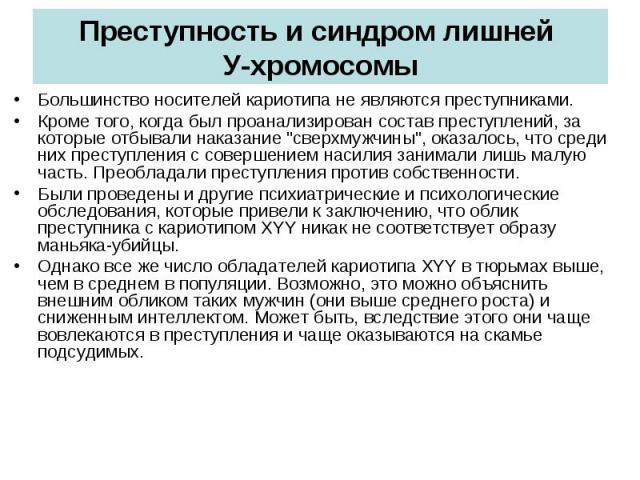 Преступность и синдром лишней У-хромосомы

• Большинство носителей кариотипа не являются преступниками.

• Кроме того, когда был проанализирован состав преступлений, за которые отбывали наказание "сверхмужчины", оказалось, что среди них преступления с совершением насилия занимали лишь малую часть. Преобладали преступления против собственности.

• Были проведены и другие психиатрические и психологические обследования, которые привели к заключению, что облик преступника с кариотипом XYY никак не соответствует образу маньяка-убийцы.

• Однако все же число обладателей кариотипа XYY в тюрьмах выше, чем в среднем в популяции. Возможно, это можно объяснить внешним обликом таких мужчин (они выше среднего роста) и сниженным интеллектом. Может быть, вследствие этого они чаще вовлекаются в преступления и чаще оказываются на скамье подсудимых.